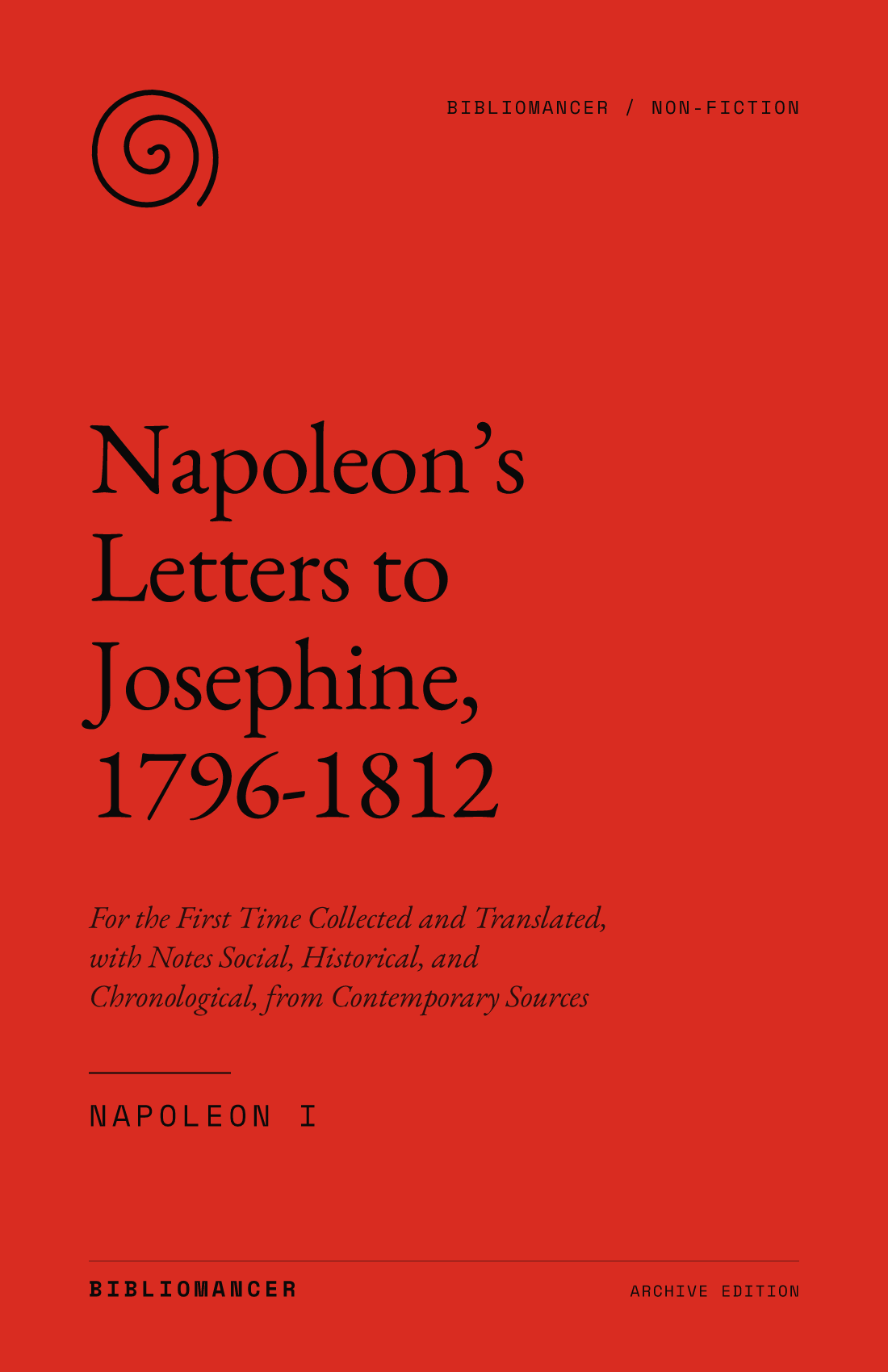 BIBLIOMANCER / NON-FICTION

Napoleon's Letters to Josephine, 1796-1812

For the First Time Collected and Translated, with Notes Social, Historical, and Chronological, from Contemporary Sources

NAPOLEON I

BIBLIOMANCER

ARCHIVE EDITION